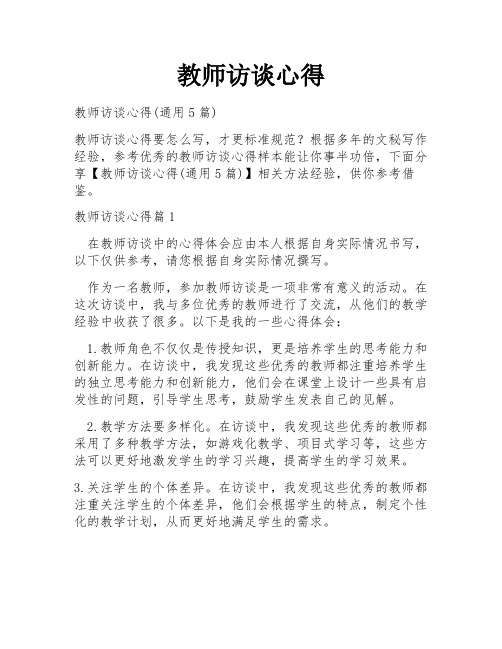 教师访谈心得

教师访谈心得(通用5篇)

教师访谈心得要怎么写，才更标准规范？根据多年的文秘写作经验，参考优秀的教师访谈心得样本能让你事半功倍，下面分享【教师访谈心得(通用5篇)】相关方法经验，供你参考借鉴。

教师访谈心得篇1

在教师访谈中的心得体会应由本人根据自身实际情况书写，以下仅供参考，请您根据自身实际情况撰写。

作为一名教师，参加教师访谈是一项非常有意义的活动。在这次访谈中，我与多位优秀的教师进行了交流，从他们的教学经验中收获了很多。以下是我的一些心得体会：

1.教师角色不仅仅是传授知识，更是培养学生的思考能力和创新能力。在访谈中，我发现这些优秀的教师都注重培养学生的独立思考能力和创新能力，他们会在课堂上设计一些具有启发性的问题，引导学生思考，鼓励学生发表自己的见解。

2.教学方法要多样化。在访谈中，我发现这些优秀的教师都采用了多种教学方法，如游戏化教学、项目式学习等，这些方法可以更好地激发学生的学习兴趣，提高学生的学习效果。

3.关注学生的个体差异。在访谈中，我发现这些优秀的教师都注重关注学生的个体差异，他们会根据学生的特点，制定个性化的教学计划，从而更好地满足学生的需求。